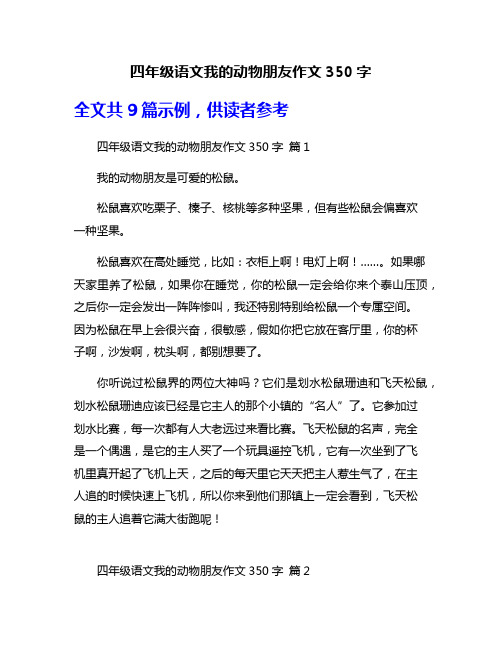 四年级语文我的动物朋友作文 350 字

全文共 9 篇示例，供读者参考

四年级语文我的动物朋友作文 350 字 篇 1

我的动物朋友是可爱的松鼠。

松鼠喜欢吃栗子、榛子、核桃等多种坚果，但有些松鼠会偏喜欢一种坚果。

松鼠喜欢在高处睡觉，比如：衣柜上啊！电灯上啊！……。如果哪天家里养了松鼠，如果你在睡觉，你的松鼠一定会给你来个泰山压顶，之后你一定会发出一阵阵惨叫，我还特别特别给松鼠一个专属空间。因为松鼠在早上会很兴奋，很敏感，假如你把它放在客厅里，你的杯子啊，沙发啊，枕头啊，都别想要了。

你听说过松鼠界的两位大神吗？它们是划水松鼠珊迪和飞天松鼠，划水松鼠珊迪应该已经是它主人的那个小镇的“名人”了。它参加过划水比赛，每一次都有人大老远过来看比赛。飞天松鼠的名声，完全是一个偶遇，是它的主人买了一个玩具遥控飞机，它有一次坐到了飞机里真开起了飞机上天，之后的每天里它天天把主人惹生气了，在主人追的时候快速上飞机，所以你来到他们那镇上一定会看到，飞天松鼠的主人追着它满大街跑呢！

四年级语文我的动物朋友作文 350 字 篇 2